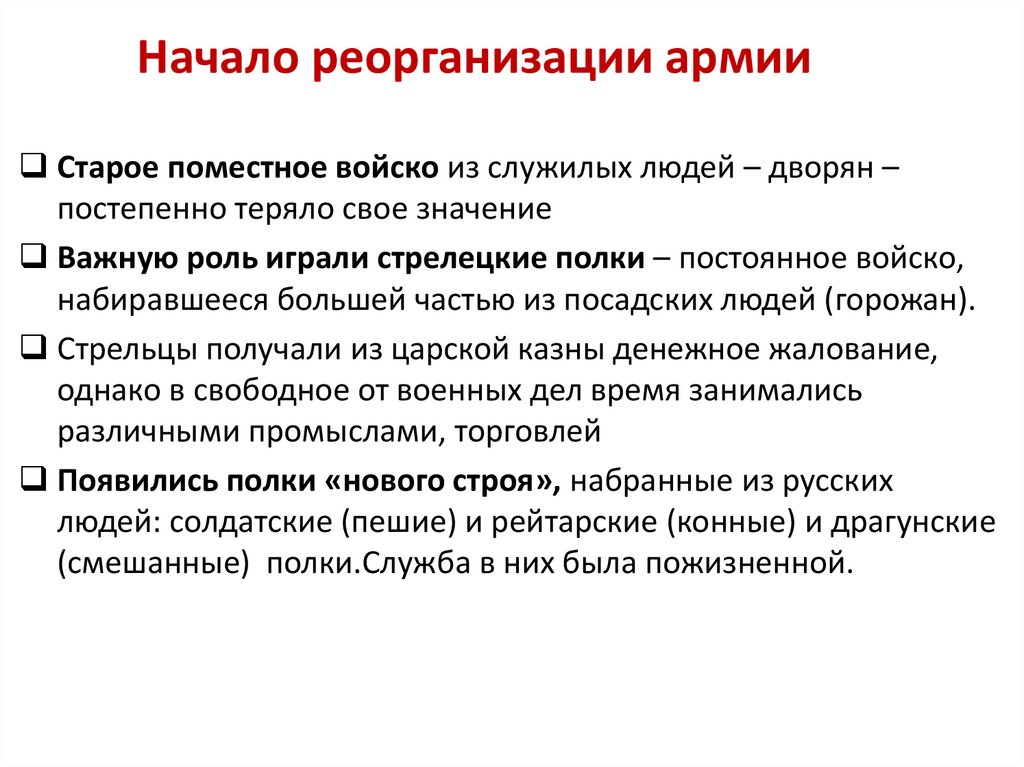 Начало реорганизации армии

❑ Старое поместное войско из служилых людей – дворян – постепенно теряло свое значение

❑ Важную роль играли стрелецкие полки – постоянное войско, набиравшееся большей частью из посадских людей (горожан).

❑ Стрельцы получали из царской казны денежное жалование, однако в свободное от военных дел время занимались различными промыслами, торговлей

❑ Появились полки «нового строя», набранные из русских людей: солдатские (пешие) и рейтарские (конные) и драгунские (смешанные) полки.Служба в них была пожизненной.